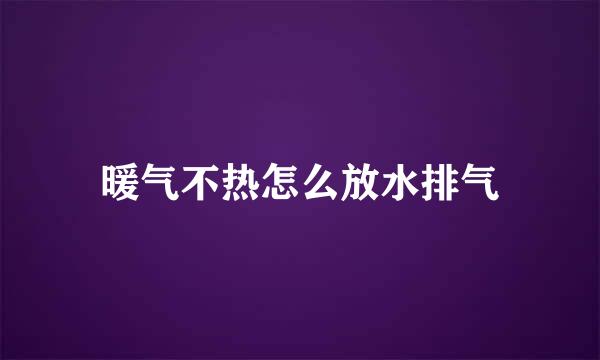 暖气不热怎么放水排气